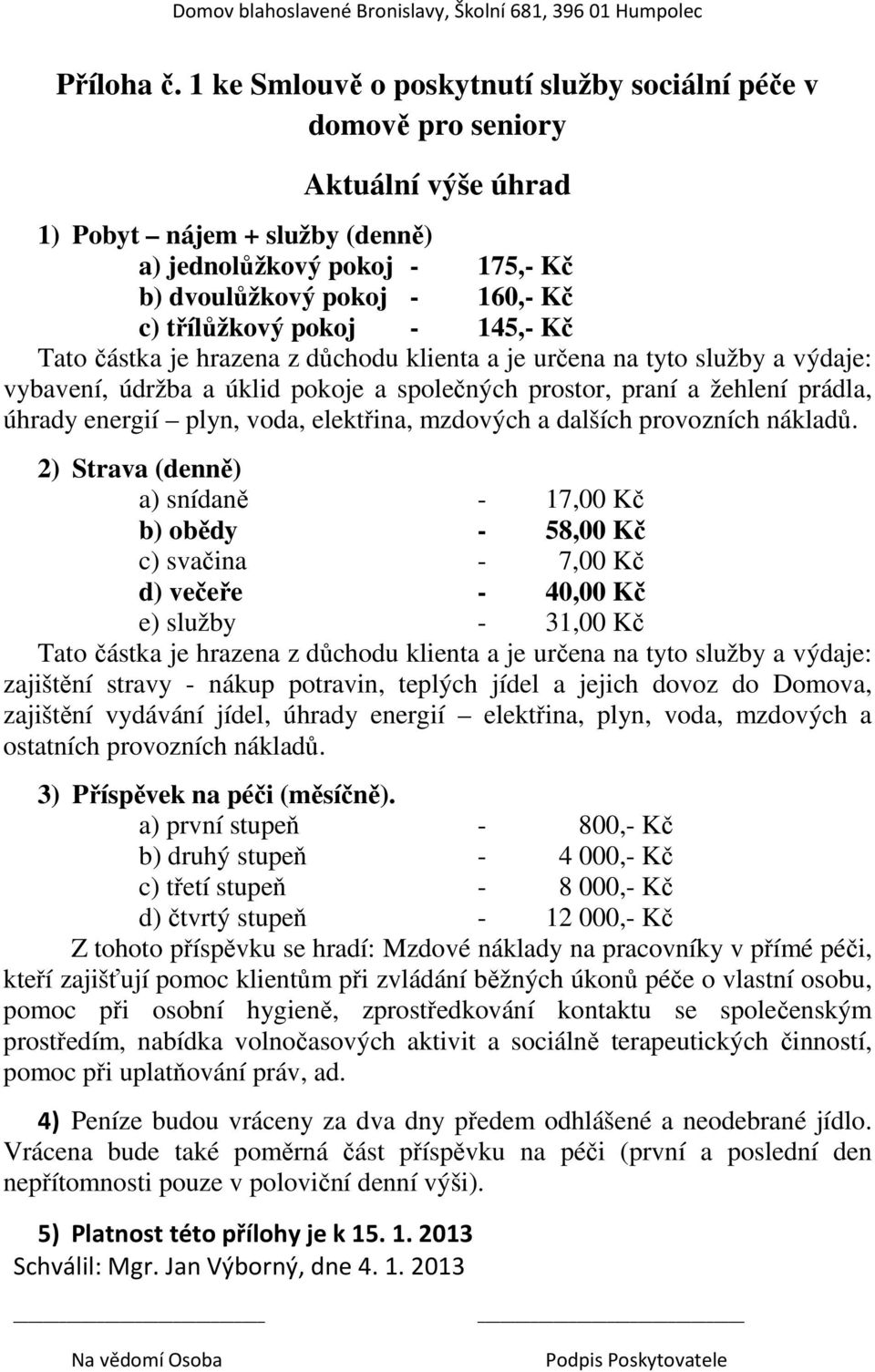 Domov blahoslavené Bronislavy, Školní 681, 396 01 Humpolec

Příloha č. 1 ke Smlouvě o poskytnutí služby sociální péče v domově pro seniory

Aktuální výše úhrad

1) Pobyt – nájem + služby (denně)
a) jednolůžkový pokoj - 175,- Kč
b) dvoulůžkový pokoj - 160,- Kč
c) třílůžkový pokoj - 145,- Kč
Tato částka je hrazena z důchodu klienta a je určena na tyto služby a výdaje: vybavení, údržba a úklid pokoje a společných prostor, praní a žehlení prádla, úhrady energií – plyn, voda, elektřina, mzdových a dalších provozních nákladů.

2) Strava (denně)
a) snídaně - 17,00 Kč
b) obědy - 58,00 Kč
c) svačina - 7,00 Kč
d) večeře - 40,00 Kč
e) služby - 31,00 Kč
Tato částka je hrazena z důchodu klienta a je určena na tyto služby a výdaje: zajištění stravy - nákup potravin, teplých jídel a jejich dovoz do Domova, zajištění vydávání jídel, úhrady energií – elektřina, plyn, voda, mzdových a ostatních provozních nákladů.

3) Příspěvek na péči (měsíčně).
a) první stupeň - 800,- Kč
b) druhý stupeň - 4 000,- Kč
c) třetí stupeň - 8 000,- Kč
d) čtvrtý stupeň - 12 000,- Kč
Z tohoto příspěvku se hradí: Mzdové náklady na pracovníky v přímé péči, kteří zajišťují pomoc klientům při zvládání běžných úkonů péče o vlastní osobu, pomoc při osobní hygieně, zprostředkování kontaktu se společenským prostředím, nabídka volnočasových aktivit a sociálně terapeutických činností, pomoc při uplatňování práv, ad.

4) Peníze budou vráceny za dva dny předem odhlášené a neodebrané jídlo. Vrácena bude také poměrná část příspěvku na péči (první a poslední den nepřítomnosti pouze v poloviční denní výši).

5) Platnost této přílohy je k 15. 1. 2013
Schválil: Mgr. Jan Výborný, dne 4. 1. 2013

Na vědomí Osoba

Podpis Poskytovatele